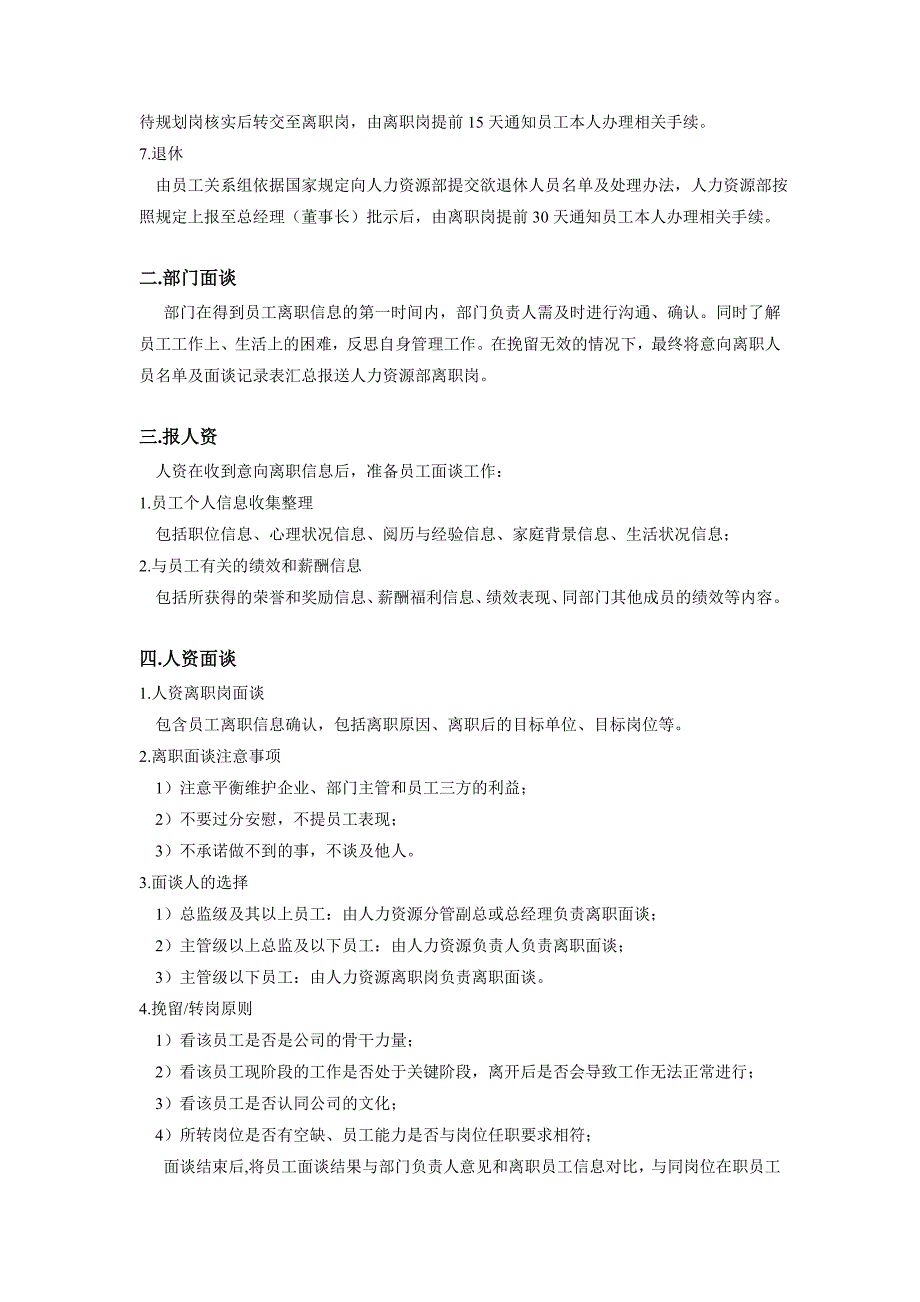 待规划岗核实后转交至离职岗，由离职岗提前 15 天通知员工本人办理相关手续。
7.退休
由员工关系组依据国家规定向人力资源部提交欲退休人员名单及处理办法，人力资源部按照规定上报至总经理（董事长）批示后，由离职岗提前 30 天通知员工本人办理相关手续。

二.部门面谈
部门在得到员工离职信息的第一时间内，部门负责人需及时进行沟通、确认。同时了解员工工作上、生活上的困难，反思自身管理工作。在挽留无效的情况下，最终将意向离职人员名单及面谈记录表汇总报送人力资源部离职岗。

三.报人资
人资在收到意向离职信息后，准备员工面谈工作：
1.员工个人信息收集整理
包括职位信息、心理状况信息、阅历与经验信息、家庭背景信息、生活状况信息；
2.与员工有关的绩效和薪酬信息
包括所获得的荣誉和奖励信息、薪酬福利信息、绩效表现、同部门其他成员的绩效等内容。

四.人资面谈
1.人资离职岗面谈
包含员工离职信息确认，包括离职原因、离职后的目标单位、目标岗位等。
2.离职面谈注意事项
1）注意平衡维护企业、部门主管和员工三方的利益；
2）不要过分安慰，不提员工表现；
3）不承诺做不到的事，不谈及他人。
3.面谈人的选择
1）总监级及其以上员工：由人力资源分管副总或总经理负责离职面谈；
2）主管级以上总监及以下员工：由人力资源负责人负责离职面谈；
3）主管级以下员工：由人力资源离职岗负责离职面谈。
4.挽留/转岗原则
1）看该员工是否是公司的骨干力量；
2）看该员工现阶段的工作是否处于关键阶段，离开后是否会导致工作无法正常进行；
3）看该员工是否认同公司的文化；
4）所转岗位是否有空缺、员工能力是否与岗位任职要求相符；
面谈结束后,将员工面谈结果与部门负责人意见和离职员工信息对比，与同岗位在职员工